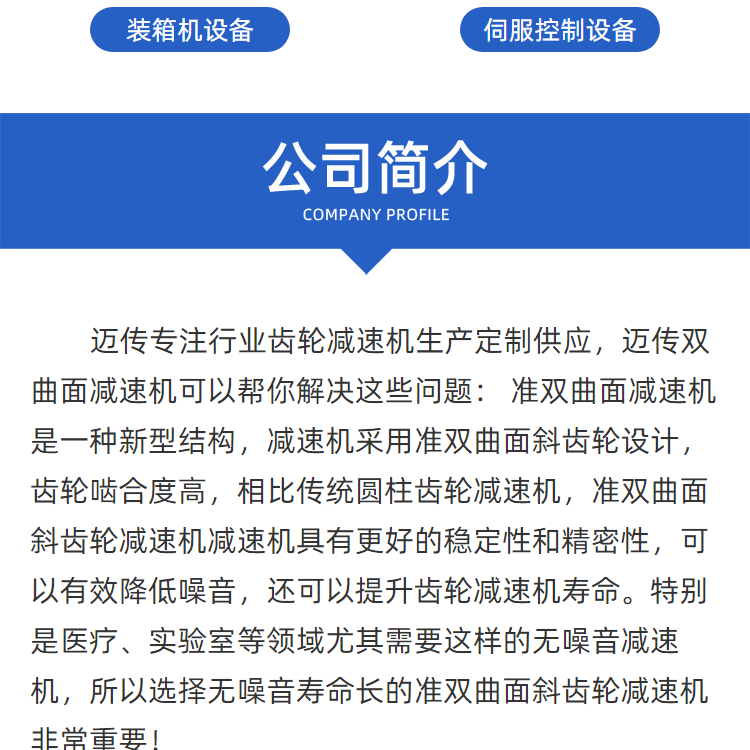 装箱机设备

伺服控制设备

公司简介
COMPANY PROFILE

迈传专注行业齿轮减速机生产定制供应，迈传双曲面减速机可以帮你解决这些问题： 准双曲面减速机是一种新型结构，减速机采用准双曲面斜齿轮设计，齿轮啮合度高，相比传统圆柱齿轮减速机，准双曲面斜齿轮减速机减速机具有更好的稳定性和精密性，可以有效降低噪音，还可以提升齿轮减速机寿命。特别是医疗、实验室等领域尤其需要这样的无噪音减速机，所以选择无噪音寿命长的准双曲面斜齿轮减速机非常重要！